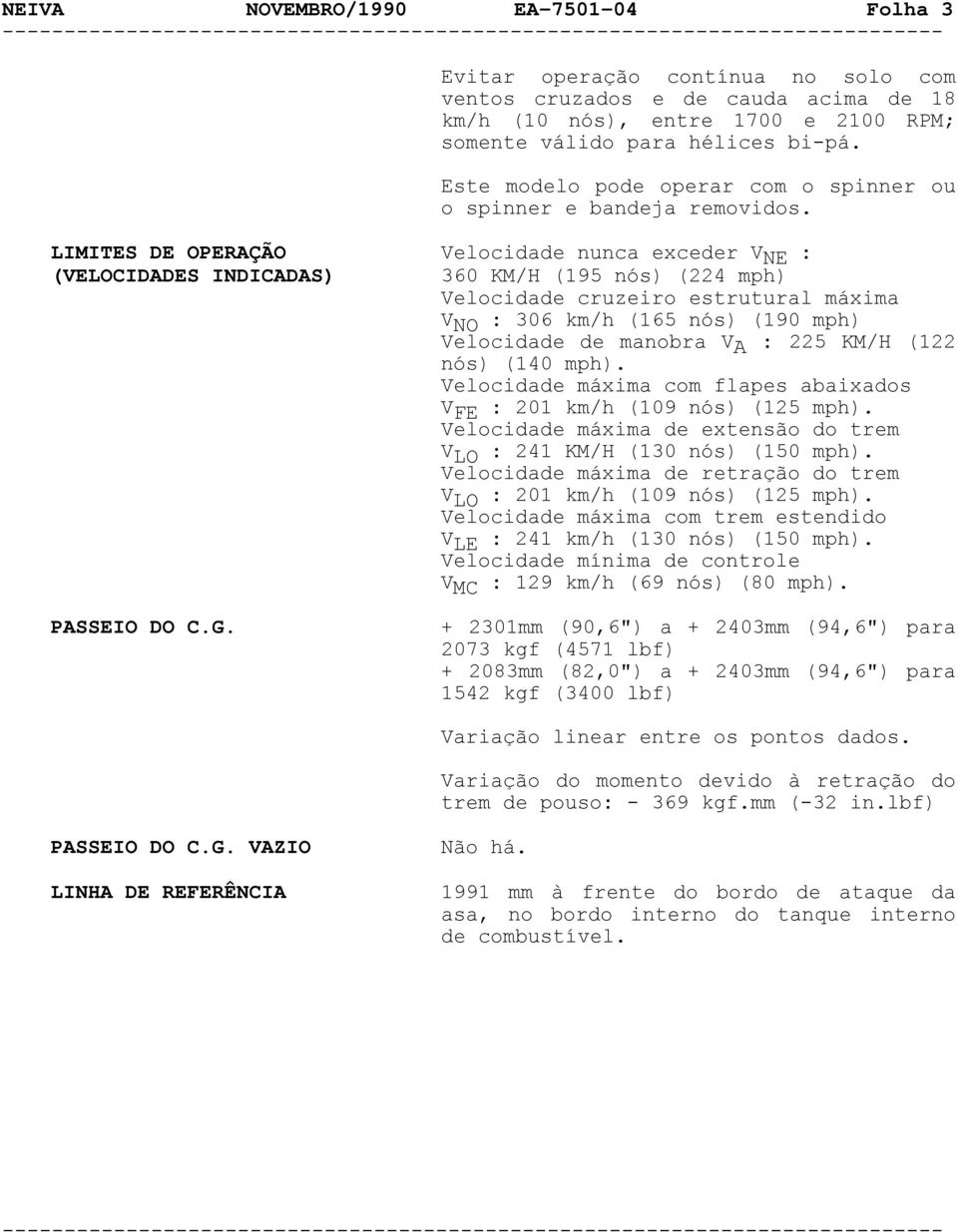 NEIVA NOVEMBRO/1990 EA-7501-04 Folha 3

Evitar operação contínua no solo com ventos cruzados e de cauda acima de 18 km/h (10 nós), entre 1700 e 2100 RPM; somente válido para hélices bi-pá.

Este modelo pode operar com o spinner ou o spinner e bandeja removidos.

LIMITES DE OPERAÇÃO (VELOCIDADES INDICADAS)

Velocidade nunca exceder $V_{NE}$ : 360 KM/H (195 nós) (224 mph)
Velocidade cruzeiro estrutural máxima $V_{NO}$ : 306 km/h (165 nós) (190 mph)
Velocidade de manobra $V_{A}$ : 225 KM/H (122 nós) (140 mph).
Velocidade máxima com flapes abaixados $V_{FE}$ : 201 km/h (109 nós) (125 mph).
Velocidade máxima de extensão do trem $V_{LO}$ : 241 KM/H (130 nós) (150 mph).
Velocidade máxima de retração do trem $V_{LO}$ : 201 km/h (109 nós) (125 mph).
Velocidade máxima com trem estendido $V_{LE}$ : 241 km/h (130 nós) (150 mph).
Velocidade mínima de controle $V_{MC}$ : 129 km/h (69 nós) (80 mph).

PASSEIO DO C.G.

+ 2301mm (90,6") a + 2403mm (94,6") para 2073 kgf (4571 lbf)
+ 2083mm (82,0") a + 2403mm (94,6") para 1542 kgf (3400 lbf)

Variação linear entre os pontos dados.

Variação do momento devido à retração do trem de pouso: - 369 kgf.mm (-32 in.lbf)

PASSEIO DO C.G. VAZIO

Não há.

LINHA DE REFERÊNCIA

1991 mm à frente do bordo de ataque da asa, no bordo interno do tanque interno de combustível.